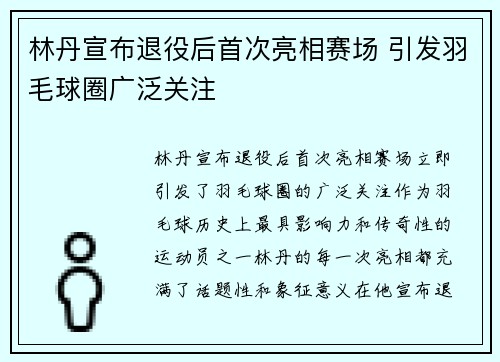 林丹宣布退役后首次亮相赛场 引发羽毛球圈广泛关注

林丹宣布退役后首次亮相赛场立即引发了羽毛球圈的广泛关注作为羽毛球历史上最具影响力和传奇性的运动员之一林丹的每一次亮相都充满了话题性和象征意义在他宣布退